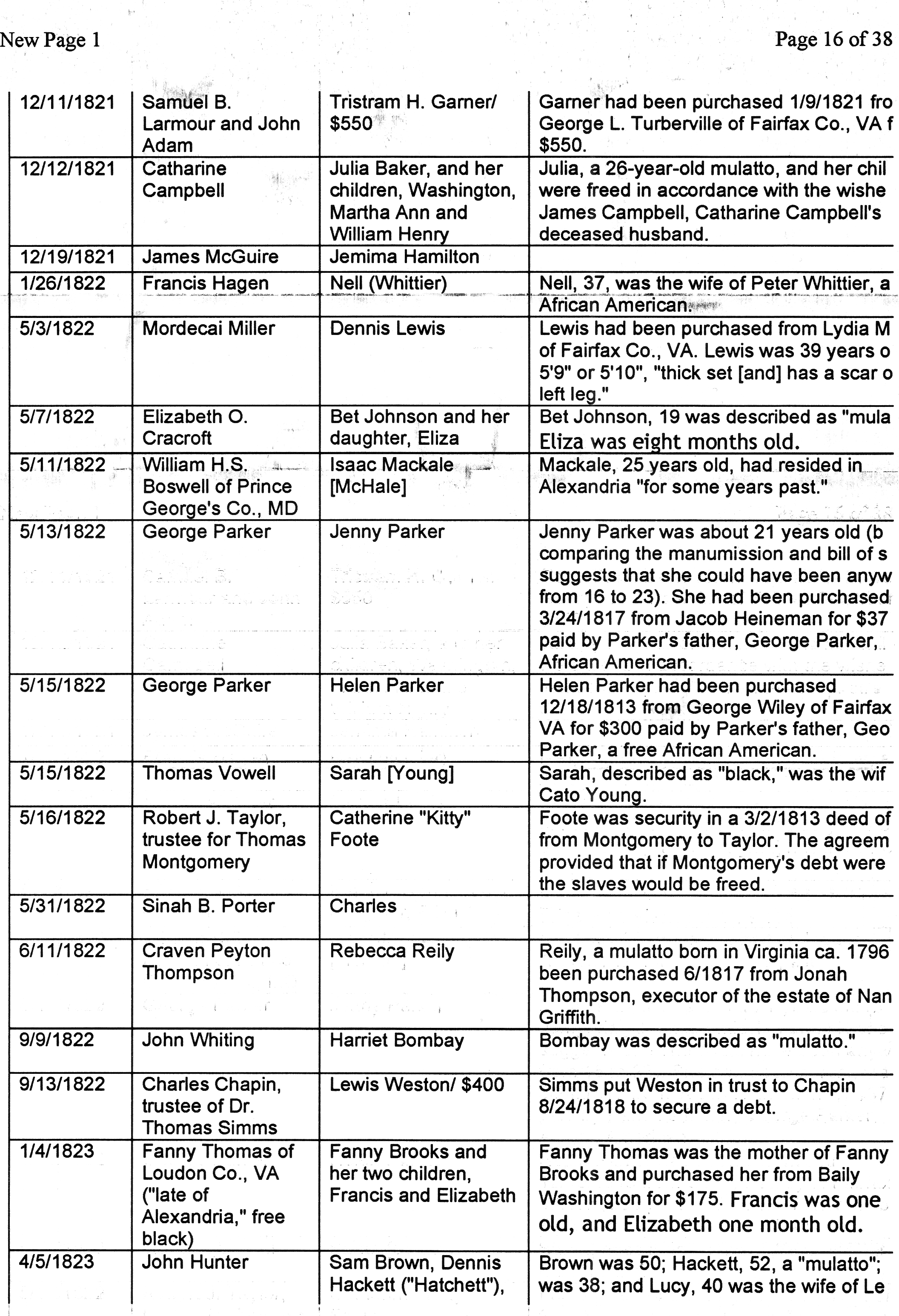 New Page 1

Page 16 of 38

| | | | |
|---|---|---|---|
| 12/11/1821 | Samuel B. Larmour and John Adam | Tristram H. Garner/ $550 | Garner had been purchased 1/9/1821 fro George L. Turberville of Fairfax Co., VA f $550. |
| 12/12/1821 | Catharine Campbell | Julia Baker, and her children, Washington, Martha Ann and William Henry | Julia, a 26-year-old mulatto, and her chil were freed in accordance with the wishe James Campbell, Catharine Campbell's deceased husband. |
| 12/19/1821 | James McGuire | Jemima Hamilton | |
| 1/26/1822 | Francis Hagen | Nell (Whittier) | Nell, 37, was the wife of Peter Whittier, a African American. |
| 5/3/1822 | Mordecai Miller | Dennis Lewis | Lewis had been purchased from Lydia M of Fairfax Co., VA. Lewis was 39 years o 5'9" or 5'10", "thick set [and] has a scar o left leg." |
| 5/7/1822 | Elizabeth O. Cracroft | Bet Johnson and her daughter, Eliza | Bet Johnson, 19 was described as "mula Eliza was eight months old. |
| 5/11/1822 | William H.S. Boswell of Prince George's Co., MD | Isaac Mackale [McHale] | Mackale, 25 years old, had resided in Alexandria "for some years past." |
| 5/13/1822 | George Parker | Jenny Parker | Jenny Parker was about 21 years old (b comparing the manumission and bill of s suggests that she could have been anyw from 16 to 23). She had been purchased 3/24/1817 from Jacob Heineman for $37 paid by Parker's father, George Parker, African American. |
| 5/15/1822 | George Parker | Helen Parker | Helen Parker had been purchased 12/18/1813 from George Wiley of Fairfax VA for $300 paid by Parker's father, Geo Parker, a free African American. |
| 5/15/1822 | Thomas Vowell | Sarah [Young] | Sarah, described as "black," was the wif Cato Young. |
| 5/16/1822 | Robert J. Taylor, trustee for Thomas Montgomery | Catherine "Kitty" Foote | Foote was security in a 3/2/1813 deed of from Montgomery to Taylor. The agreem provided that if Montgomery's debt were the slaves would be freed. |
| 5/31/1822 | Sinah B. Porter | Charles | |
| 6/11/1822 | Craven Peyton Thompson | Rebecca Reily | Reily, a mulatto born in Virginia ca. 1796 been purchased 6/1817 from Jonah Thompson, executor of the estate of Nan Griffith. |
| 9/9/1822 | John Whiting | Harriet Bombay | Bombay was described as "mulatto." |
| 9/13/1822 | Charles Chapin, trustee of Dr. Thomas Simms | Lewis Weston/ $400 | Simms put Weston in trust to Chapin 8/24/1818 to secure a debt. |
| 1/4/1823 | Fanny Thomas of Loudon Co., VA ("late of Alexandria," free black) | Fanny Brooks and her two children, Francis and Elizabeth | Fanny Thomas was the mother of Fanny Brooks and purchased her from Baily Washington for $175. Francis was one old, and Elizabeth one month old. |
| 4/5/1823 | John Hunter | Sam Brown, Dennis Hackett ("Hatchett"), | Brown was 50; Hackett, 52, a "mulatto"; was 38; and Lucy, 40 was the wife of Le |